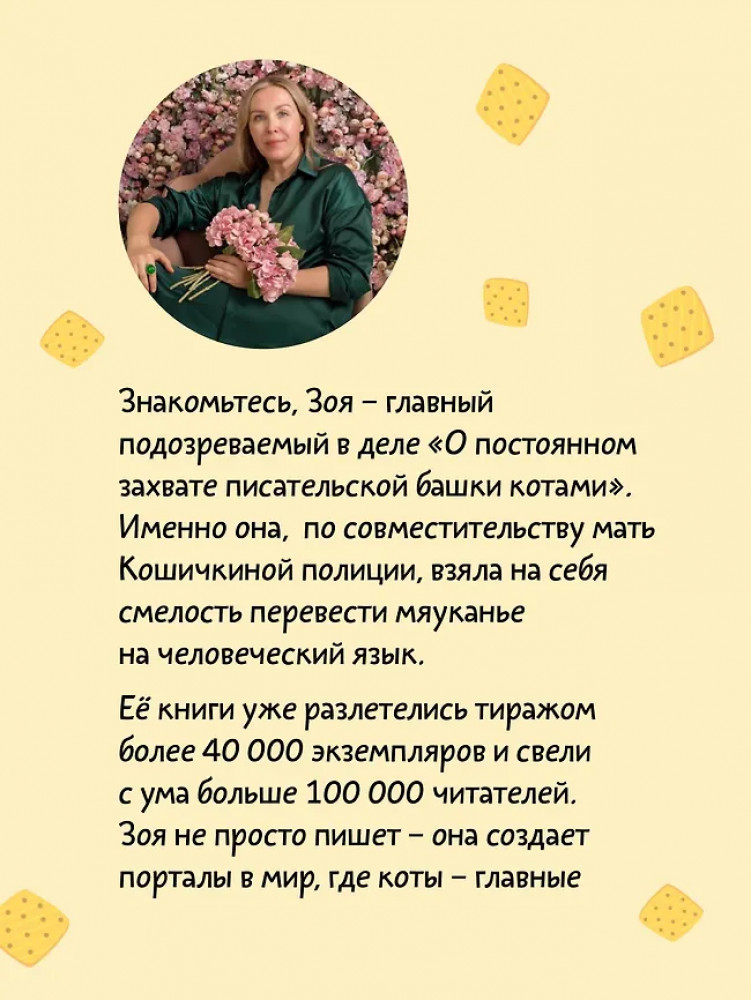 Знакомьтесь, Зоя – главный подозреваемый в деле «О постоянном захвате писательской башки котами». Именно она, по совместительству мать Кошичкиной полиции, взяла на себя смелость перевести мяуканье на человеческий язык.

Её книги уже разлетелись тиражом более 40 000 экземпляров и свели с ума больше 100 000 читателей. Зоя не просто пишет – она создает порталы в мир, где коты – главные